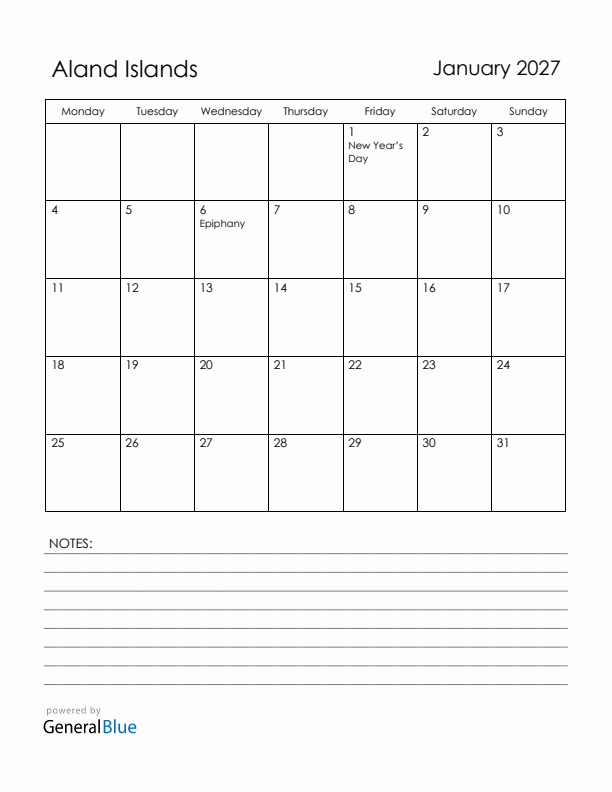 Aland Islands

January 2027

| Monday | Tuesday | Wednesday | Thursday | Friday | Saturday | Sunday |
|---|---|---|---|---|---|---|
| | | | | 1 New Year's Day | 2 | 3 |
| 4 | 5 | 6 Epiphany | 7 | 8 | 9 | 10 |
| 11 | 12 | 13 | 14 | 15 | 16 | 17 |
| 18 | 19 | 20 | 21 | 22 | 23 | 24 |
| 25 | 26 | 27 | 28 | 29 | 30 | 31 |

NOTES:

powered by
GeneralBlue